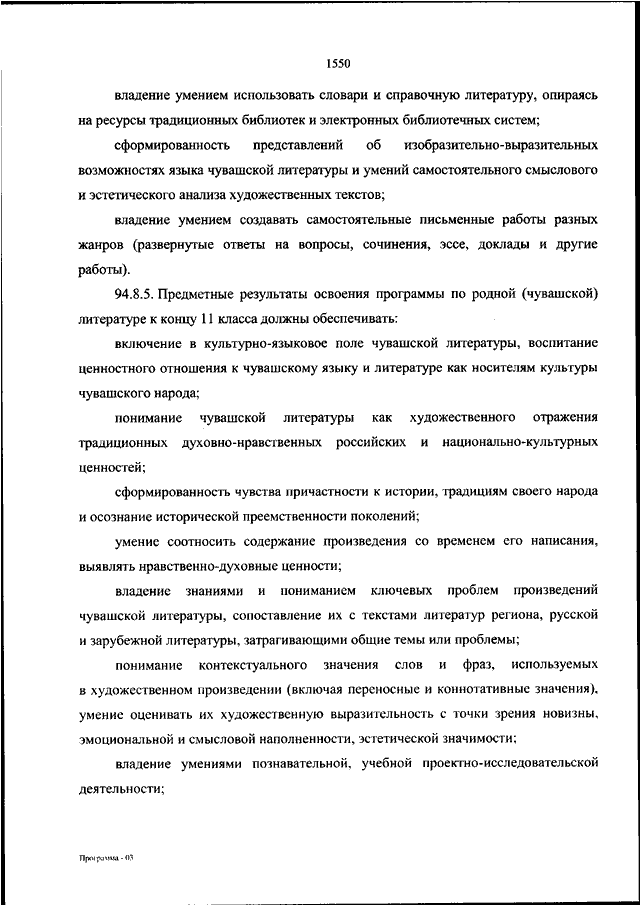 1550

владение умением использовать словари и справочную литературу, опираясь на ресурсы традиционных библиотек и электронных библиотечных систем;

сформированность представлений об изобразительно-выразительных возможностях языка чувашской литературы и умений самостоятельного смыслового и эстетического анализа художественных текстов;

владение умением создавать самостоятельные письменные работы разных жанров (развернутые ответы на вопросы, сочинения, эссе, доклады и другие работы).

94.8.5. Предметные результаты освоения программы по родной (чувашской) литературе к концу 11 класса должны обеспечивать:

включение в культурно-языковое поле чувашской литературы, воспитание ценностного отношения к чувашскому языку и литературе как носителям культуры чувашского народа;

понимание чувашской литературы как художественного отражения традиционных духовно-нравственных российских и национально-культурных ценностей;

сформированность чувства причастности к истории, традициям своего народа и осознание исторической преемственности поколений;

умение соотносить содержание произведения со временем его написания, выявлять нравственно-духовные ценности;

владение знаниями и пониманием ключевых проблем произведений чувашской литературы, сопоставление их с текстами литератур региона, русской и зарубежной литературы, затрагивающими общие темы или проблемы;

понимание контекстуального значения слов и фраз, используемых в художественном произведении (включая переносные и коннотативные значения), умение оценивать их художественную выразительность с точки зрения новизны, эмоциональной и смысловой наполненности, эстетической значимости;

владение умениями познавательной, учебной проектно-исследовательской деятельности;

Программа - 03